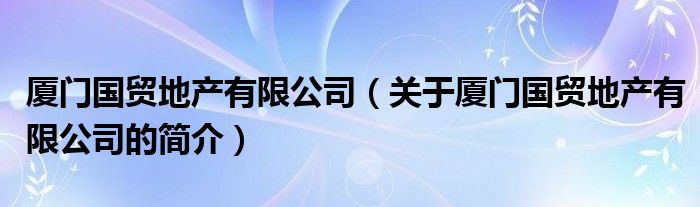 厦门国贸地产有限公司（关于厦门国贸地产有限公司的简介）